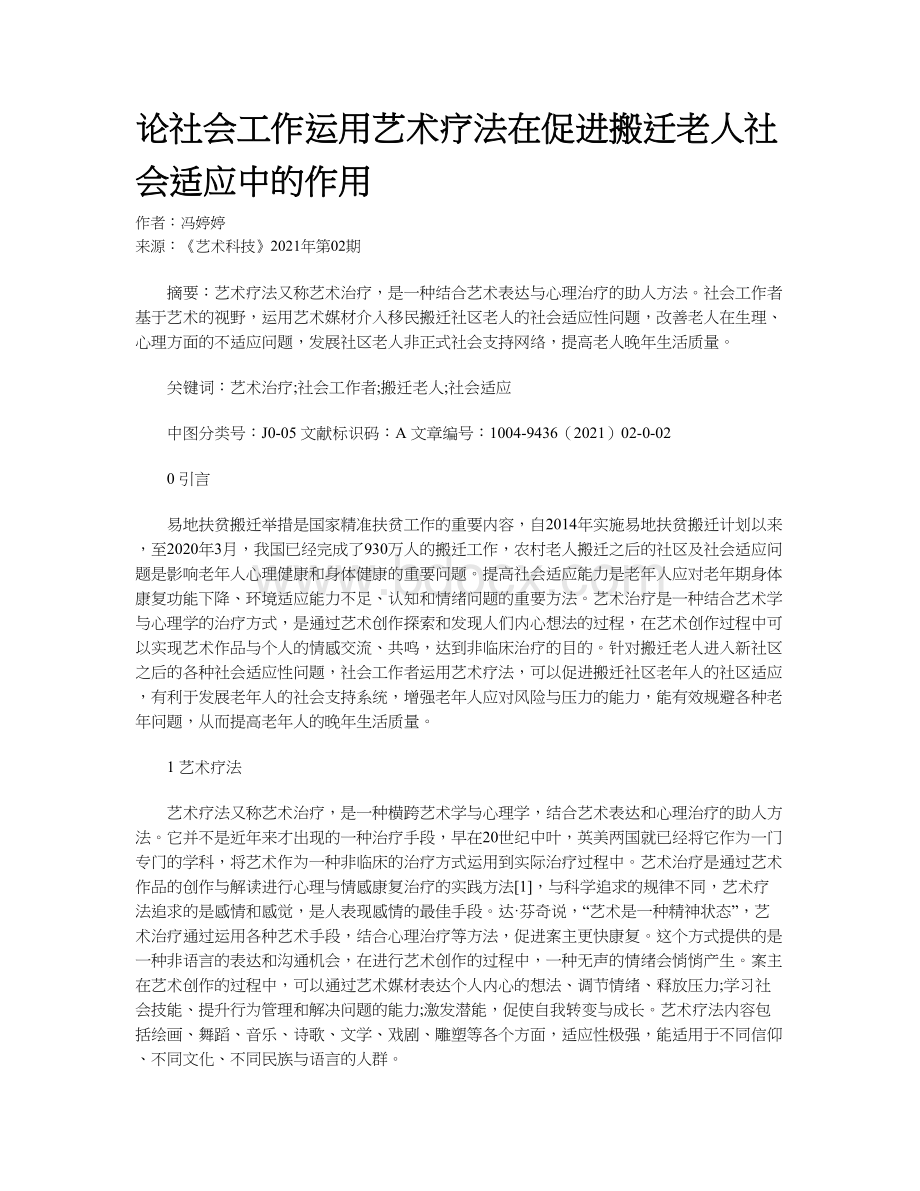 论社会工作运用艺术疗法在促进搬迁老人社会适应中的作用

作者：冯婷婷
来源：《艺术科技》2021年第02期

摘要：艺术疗法又称艺术治疗，是一种结合艺术表达与心理治疗的助人方法。社会工作者基于艺术的视野，运用艺术媒材介入移民搬迁社区老人的社会适应性问题，改善老人在生理、心理方面的不适应问题，发展社区老人非正式社会支持网络，提高老人晚年生活质量。

关键词：艺术治疗;社会工作者;搬迁老人;社会适应

中图分类号：J0-05 文献标识码：A 文章编号：1004-9436（2021）02-0-02

0 引言

易地扶贫搬迁举措是国家精准扶贫工作的重要内容，自2014年实施易地扶贫搬迁计划以来，至2020年3月，我国已经完成了930万人的搬迁工作，农村老人搬迁之后的社区及社会适应问题是影响老年人心理健康和身体健康的重要问题。提高社会适应能力是老年人应对老年期身体康复功能下降、环境适应能力不足、认知和情绪问题的重要方法。艺术治疗是一种结合艺术学与心理学的治疗方式，是通过艺术创作探索和发现人们内心想法的过程，在艺术创作过程中可以实现艺术作品与个人的情感交流、共鸣，达到非临床治疗的目的。针对搬迁老人进入新社区之后的各种社会适应性问题，社会工作者运用艺术疗法，可以促进搬迁社区老年人的社区适应，有利于发展老年人的社会支持系统，增强老年人应对风险与压力的能力，能有效规避各种老年问题，从而提高老年人的晚年生活质量。

1 艺术疗法

艺术疗法又称艺术治疗，是一种横跨艺术学与心理学，结合艺术表达和心理治疗的助人方法。它并不是近年来才出现的一种治疗手段，早在20世纪中叶，英美两国就已经将它作为一门专门的学科，将艺术作为一种非临床的治疗方式运用到实际治疗过程中。艺术治疗是通过艺术作品的创作与解读进行心理与情感康复治疗的实践方法[1]，与科学追求的规律不同，艺术疗法追求的是感情和感觉，是人表现感情的最佳手段。达·芬奇说，“艺术是一种精神状态”，艺术治疗通过运用各种艺术手段，结合心理治疗等方法，促进案主更快康复。这个方式提供的是一种非语言的表达和沟通机会，在进行艺术创作的过程中，一种无声的情绪会悄悄产生。案主在艺术创作的过程中，可以通过艺术媒材表达个人内心的想法、调节情绪、释放压力;学习社会技能、提升行为管理和解决问题的能力;激发潜能，促使自我转变与成长。艺术疗法内容包括绘画、舞蹈、音乐、诗歌、文学、戏剧、雕塑等各个方面，适应性极强，能适用于不同信仰、不同文化、不同民族与语言的人群。